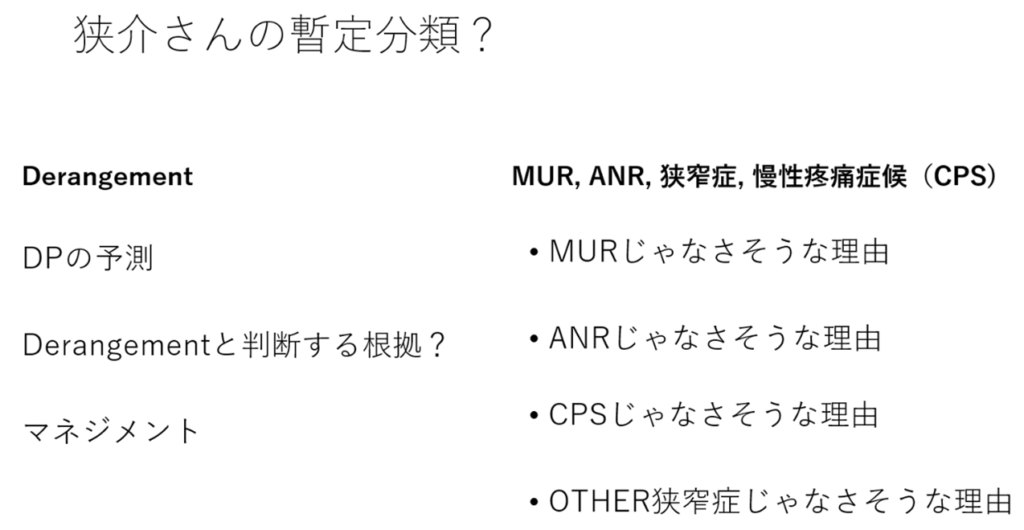 狭介さんの暫定分類？

Derangement

DPの予測

Derangementと判断する根拠？

マネジメント

MUR, ANR, 狭窄症, 慢性疼痛症候（CPS）

• MURじゃなさそうな理由

• ANRじゃなさそうな理由

• CPSじゃなさそうな理由

• OTHER狭窄症じゃなさそうな理由